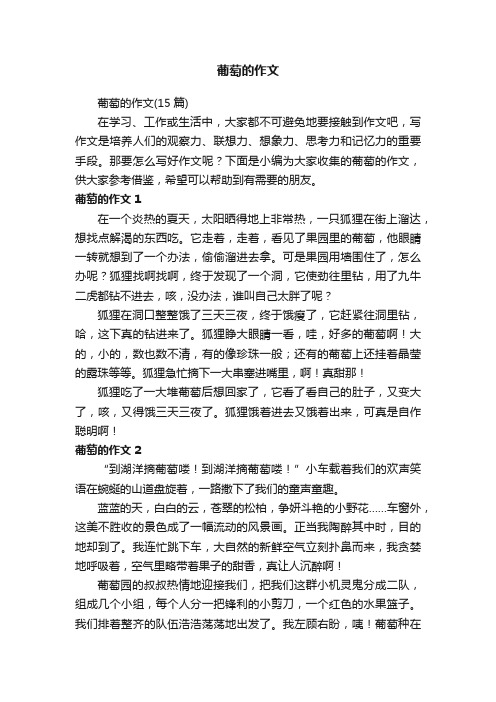 葡萄的作文

葡萄的作文(15 篇)

在学习、工作或生活中，大家都不可避免地要接触到作文吧，写作文是培养人们的观察力、联想力、想象力、思考力和记忆力的重要手段。那要怎么写好作文呢？下面是小编为大家收集的葡萄的作文，供大家参考借鉴，希望可以帮助到有需要的朋友。

葡萄的作文 1

在一个炎热的夏天，太阳晒得地上非常热，一只狐狸在街上溜达，想找点解渴的东西吃。它走着，走着，看见了果园里的葡萄，他眼睛一转就想到了一个办法，偷偷溜进去拿。可是果园用墙围住了，怎么办呢？狐狸找啊找啊，终于发现了一个洞，它使劲往里钻，用了九牛二虎都钻不进去，咳，没办法，谁叫自己太胖了呢？

狐狸在洞口整整饿了三天三夜，终于饿瘦了，它赶紧往洞里钻，哈，这下真的钻进来了。狐狸睁大眼睛一看，哇，好多的葡萄啊！大的，小的，数也数不清，有的像珍珠一般；还有的葡萄上还挂着晶莹的露珠等等。狐狸急忙摘下一大串塞进嘴里，啊！真甜那！

狐狸吃了一大堆葡萄后想回家了，它看了看自己的肚子，又变大了，咳，又得饿三天三夜了。狐狸饿着进去又饿着出来，可真是自作聪明啊！

葡萄的作文 2

“到湖洋摘葡萄喽！到湖洋摘葡萄喽！”小车载着我们的欢声笑语在蜿蜒的山道盘旋着，一路撒下了我们的童声童趣。

蓝蓝的天，白白的云，苍翠的松柏，争妍斗艳的小野花……车窗外，这美不胜收的景色成了一幅流动的风景画。正当我陶醉其中时，目的地却到了。我连忙跳下车，大自然的新鲜空气立刻扑鼻而来，我贪婪地呼吸着，空气里略带着果子的甜香，真让人沉醉啊！

葡萄园的叔叔热情地迎接我们，把我们这群小机灵鬼分成二队，组成几个小组，每个人分一把锋利的小剪刀，一个红色的水果篮子。我们排着整齐的队伍浩浩荡荡地出发了。我左顾右盼，咦！葡萄种在